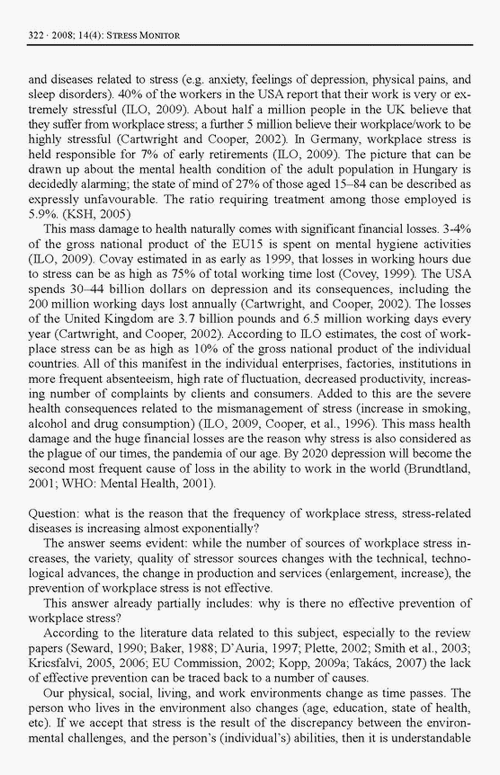 322 · 2008; 14(4): STRESS MONITOR

and diseases related to stress (e.g. anxiety, feelings of depression, physical pains, and sleep disorders). 40% of the workers in the USA report that their work is very or extremely stressful (ILO, 2009). About half a million people in the UK believe that they suffer from workplace stress; a further 5 million believe their workplace/work to be highly stressful (Cartwright and Cooper, 2002). In Germany, workplace stress is held responsible for 7% of early retirements (ILO, 2009). The picture that can be drawn up about the mental health condition of the adult population in Hungary is decidedly alarming; the state of mind of 27% of those aged 15–84 can be described as expressly unfavourable. The ratio requiring treatment among those employed is 5.9%. (KSH, 2005)

This mass damage to health naturally comes with significant financial losses. 3-4% of the gross national product of the EU15 is spent on mental hygiene activities (ILO, 2009). Covay estimated in as early as 1999, that losses in working hours due to stress can be as high as 75% of total working time lost (Covey, 1999). The USA spends 30–44 billion dollars on depression and its consequences, including the 200 million working days lost annually (Cartwright, and Cooper, 2002). The losses of the United Kingdom are 3.7 billion pounds and 6.5 million working days every year (Cartwright, and Cooper, 2002). According to ILO estimates, the cost of workplace stress can be as high as 10% of the gross national product of the individual countries. All of this manifest in the individual enterprises, factories, institutions in more frequent absenteeism, high rate of fluctuation, decreased productivity, increasing number of complaints by clients and consumers. Added to this are the severe health consequences related to the mismanagement of stress (increase in smoking, alcohol and drug consumption) (ILO, 2009, Cooper, et al., 1996). This mass health damage and the huge financial losses are the reason why stress is also considered as the plague of our times, the pandemia of our age. By 2020 depression will become the second most frequent cause of loss in the ability to work in the world (Brundtland, 2001; WHO: Mental Health, 2001).

Question: what is the reason that the frequency of workplace stress, stress-related diseases is increasing almost exponentially?

The answer seems evident: while the number of sources of workplace stress increases, the variety, quality of stressor sources changes with the technical, technological advances, the change in production and services (enlargement, increase), the prevention of workplace stress is not effective.

This answer already partially includes: why is there no effective prevention of workplace stress?

According to the literature data related to this subject, especially to the review papers (Seward, 1990; Baker, 1988; D'Auria, 1997; Plette, 2002; Smith et al., 2003; Kricsfalvi, 2005, 2006; EU Commission, 2002; Kopp, 2009a; Takács, 2007) the lack of effective prevention can be traced back to a number of causes.

Our physical, social, living, and work environments change as time passes. The person who lives in the environment also changes (age, education, state of health, etc). If we accept that stress is the result of the discrepancy between the environmental challenges, and the person's (individual's) abilities, then it is understandable